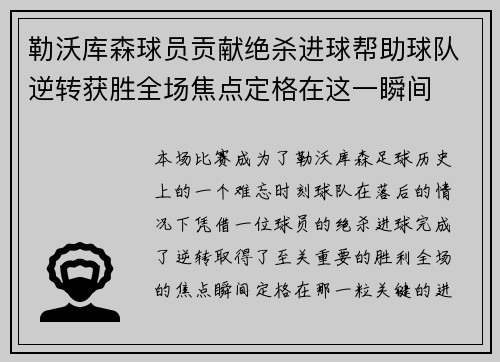 勒沃库森球员贡献绝杀进球帮助球队逆转获胜全场焦点定格在这一瞬间

本场比赛成为了勒沃库森足球历史上的一个难忘时刻球队在落后的情况下凭借一位球员的绝杀进球完成了逆转取得了至关重要的胜利全场的焦点瞬间定格在那一粒关键的进